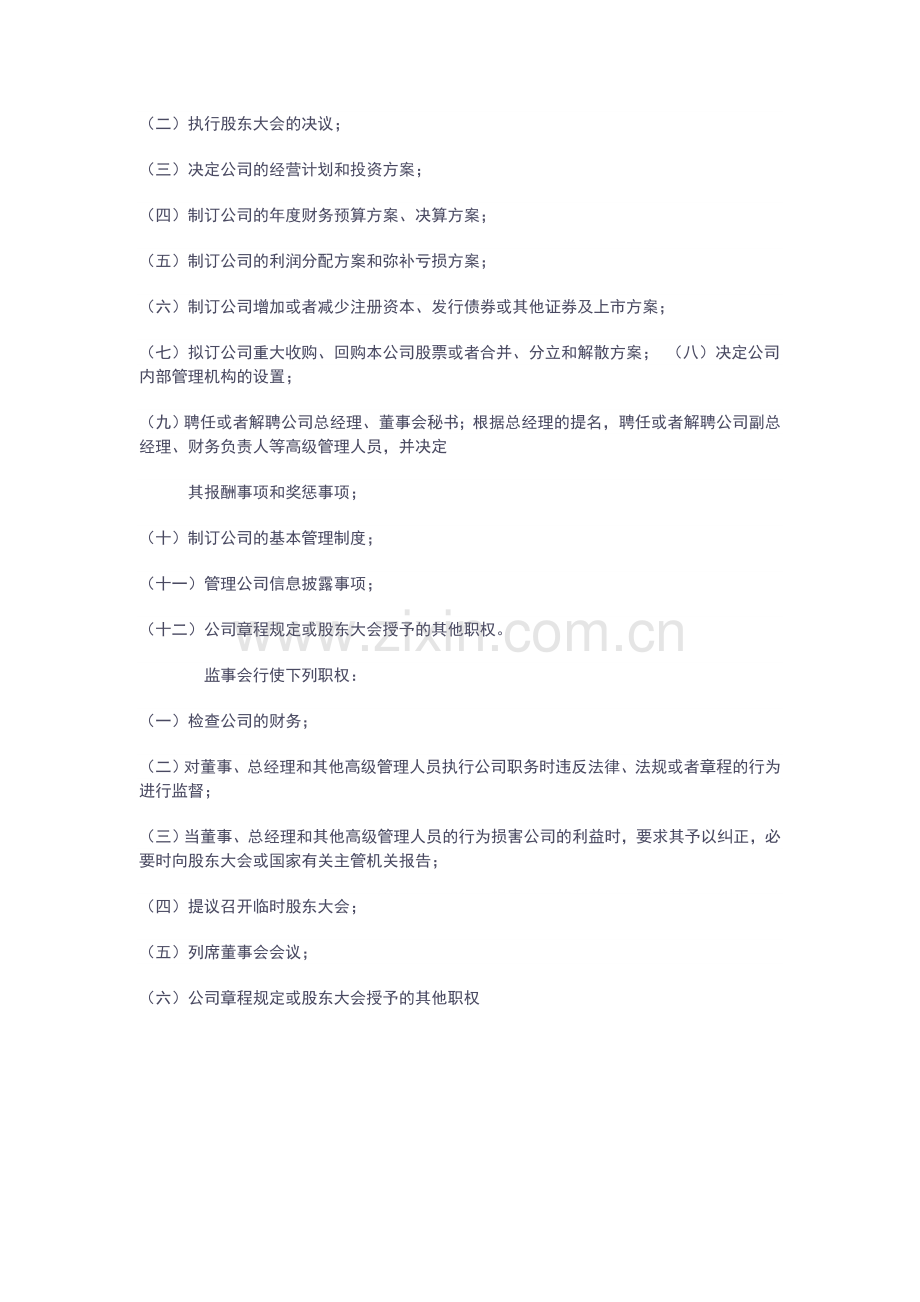 （二）执行股东大会的决议；

（三）决定公司的经营计划和投资方案；

（四）制订公司的年度财务预算方案、决算方案；

（五）制订公司的利润分配方案和弥补亏损方案；

（六）制订公司增加或者减少注册资本、发行债券或其他证券及上市方案；

（七）拟订公司重大收购、回购本公司股票或者合并、分立和解散方案； （八）决定公司内部管理机构的设置；

（九）聘任或者解聘公司总经理、董事会秘书；根据总经理的提名，聘任或者解聘公司副总经理、财务负责人等高级管理人员，并决定

其报酬事项和奖惩事项；

（十）制订公司的基本管理制度；

（十一）管理公司信息披露事项；

（十二）公司章程规定或股东大会授予的其他职权。

监事会行使下列职权：

（一）检查公司的财务；

（二）对董事、总经理和其他高级管理人员执行公司职务时违反法律、法规或者章程的行为进行监督；

（三）当董事、总经理和其他高级管理人员的行为损害公司的利益时，要求其予以纠正，必要时向股东大会或国家有关主管机关报告；

（四）提议召开临时股东大会；

（五）列席董事会会议；

（六）公司章程规定或股东大会授予的其他职权

www.zixin.com.cn